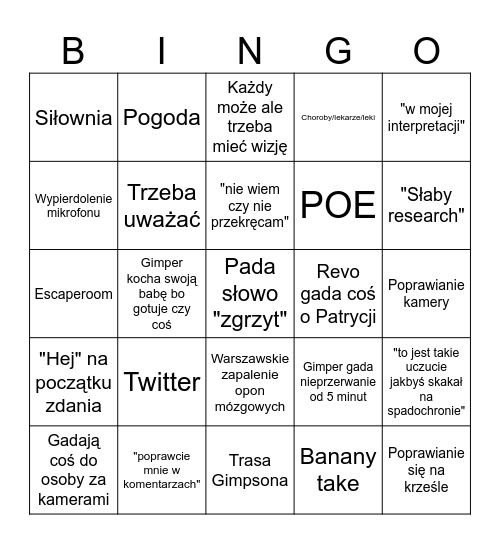 | B | I | N | G | O |
|---|---|---|---|---|
| Siłownia | Pogoda | Każdy może ale trzeba mieć wizję | Choroby/lekarze/leki | "w mojej interpretacji" |
| Wypierdolenie mikrofonu | Trzeba uważać | "nie wiem czy nie przekręcam" | POE | "Słaby research" |
| Escaperoom | Gimper kocha swoją babę bo gotuje czy coś | Pada słowo "zgrzyt" | Revo gada coś o Patrycji | Poprawianie kamery |
| "Hej" na początku zdania | Twitter | Warszawskie zapalenie opon mózgowych | Gimper gada nieprzerwanie od 5 minut | "to jest takie uczucie jakbyś skakał na spadochronie" |
| Gadają coś do osoby za kamerami | "poprawcie mnie w komentarzach" | Trasa Gimpsona | Banany take | Poprawianie się na krześle |